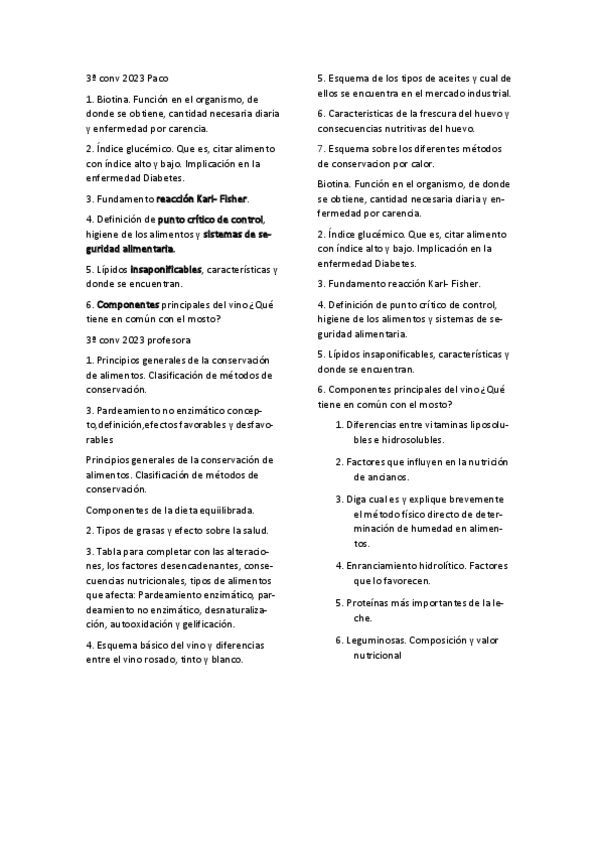 3ª conv 2023 Paco

1. Biotina. Función en el organismo, de donde se obtiene, cantidad necesaria diaria y enfermedad por carencia.

2. Índice glucémico. Que es, citar alimento con índice alto y bajo. Implicación en la enfermedad Diabetes.

3. Fundamento reacción Karl- Fisher.

4. Definición de punto crítico de control, higiene de los alimentos y sistemas de seguridad alimentaria.

5. Lípidos insaponificables, características y donde se encuentran.

6. Componentes principales del vino ¿Qué tiene en común con el mosto?

3ª conv 2023 profesora

1. Principios generales de la conservación de alimentos. Clasificación de métodos de conservación.

3. Pardeamiento no enzimático concepto,definición,efectos favorables y desfavorables

Principios generales de la conservación de alimentos. Clasificación de métodos de conservación.

Componentes de la dieta equilibrada.

2. Tipos de grasas y efecto sobre la salud.

3. Tabla para completar con las alteraciones, los factores desencadenantes, consecuencias nutricionales, tipos de alimentos que afecta: Pardeamiento enzimático, pardeamiento no enzimático, desnaturalización, autooxidación y gelificación.

4. Esquema básico del vino y diferencias entre el vino rosado, tinto y blanco.

5. Esquema de los tipos de aceites y cual de ellos se encuentra en el mercado industrial.

6. Caracteristicas de la frescura del huevo y consecuencias nutritivas del huevo.

7. Esquema sobre los diferentes métodos de conservacion por calor.

Biotina. Función en el organismo, de donde se obtiene, cantidad necesaria diaria y enfermedad por carencia.

2. Índice glucémico. Que es, citar alimento con índice alto y bajo. Implicación en la enfermedad Diabetes.

3. Fundamento reacción Karl- Fisher.

4. Definición de punto crítico de control, higiene de los alimentos y sistemas de seguridad alimentaria.

5. Lípidos insaponificables, características y donde se encuentran.

6. Componentes principales del vino ¿Qué tiene en común con el mosto?

1. Diferencias entre vitaminas liposolubles e hidrosolubles.

2. Factores que influyen en la nutrición de ancianos.

3. Diga cuales y explique brevemente el método físico directo de determinación de humedad en alimentos.

4. Enranciamiento hidrolítico. Factores que lo favorecen.

5. Proteínas más importantes de la leche.

6. Leguminosas. Composición y valor nutricional